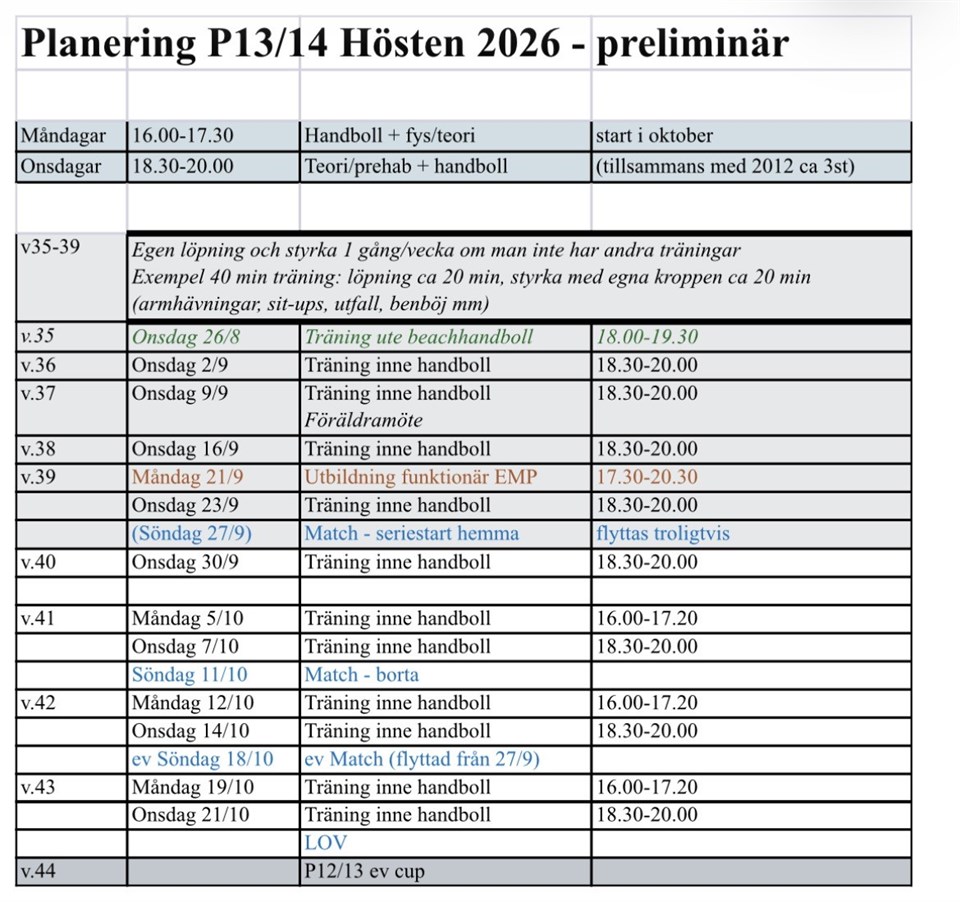 Planering P13/14 Hösten 2026 - preliminär

| | | | |
|---|---|---|---|
| Måndagar | 16.00-17.30 | Handboll + fys/teori | start i oktober |
| Onsdagar | 18.30-20.00 | Teori/prehab + handboll | (tillsammans med 2012 ca 3st) |
| | | | |
| v35-39 | Egen löpning och styrka 1 gång/vecka om man inte har andra träningar Exempel 40 min träning: löpning ca 20 min, styrka med egna kroppen ca 20 min (armhävningar, sit-ups, utfall, benböj mm) | | |
| v.35 | Onsdag 26/8 | Träning ute beachhandboll | 18.00-19.30 |
| v.36 | Onsdag 2/9 | Träning inne handboll | 18.30-20.00 |
| v.37 | Onsdag 9/9 | Träning inne handboll Föräldramöte | 18.30-20.00 |
| v.38 | Onsdag 16/9 | Träning inne handboll | 18.30-20.00 |
| v.39 | Måndag 21/9 | Utbildning funktionär EMP | 17.30-20.30 |
| | Onsdag 23/9 | Träning inne handboll | 18.30-20.00 |
| | (Söndag 27/9) | Match - seriestart hemma | flyttas troligtvis |
| v.40 | Onsdag 30/9 | Träning inne handboll | 18.30-20.00 |
| | | | |
| v.41 | Måndag 5/10 | Träning inne handboll | 16.00-17.20 |
| | Onsdag 7/10 | Träning inne handboll | 18.30-20.00 |
| | Söndag 11/10 | Match - borta | |
| v.42 | Måndag 12/10 | Träning inne handboll | 16.00-17.20 |
| | Onsdag 14/10 | Träning inne handboll | 18.30-20.00 |
| | ev Söndag 18/10 | ev Match (flyttad från 27/9) | |
| v.43 | Måndag 19/10 | Träning inne handboll | 16.00-17.20 |
| | Onsdag 21/10 | Träning inne handboll | 18.30-20.00 |
| | | LOV | |
| v.44 | | P12/13 ev cup | |